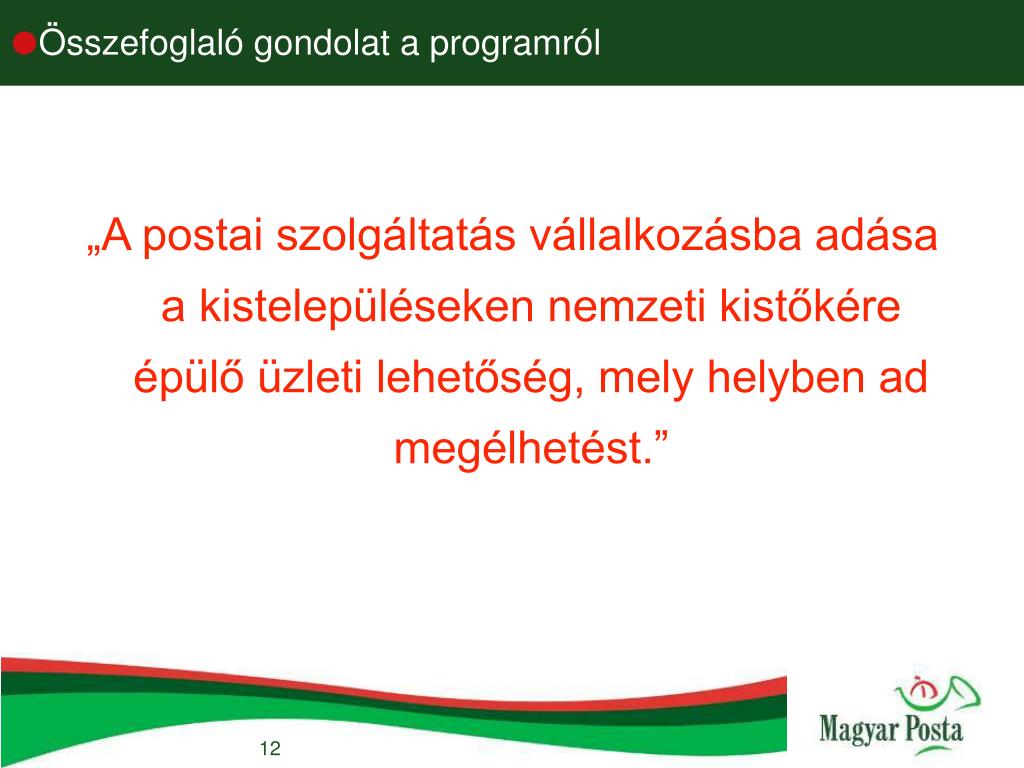 Összefoglaló gondolat a programról

„A postai szolgáltatás vállalkozásba adása a kistelepüléseken nemzeti kistőkére épülő üzleti lehetőség, mely helyben ad megélhetést.”

12

Magyar Posta